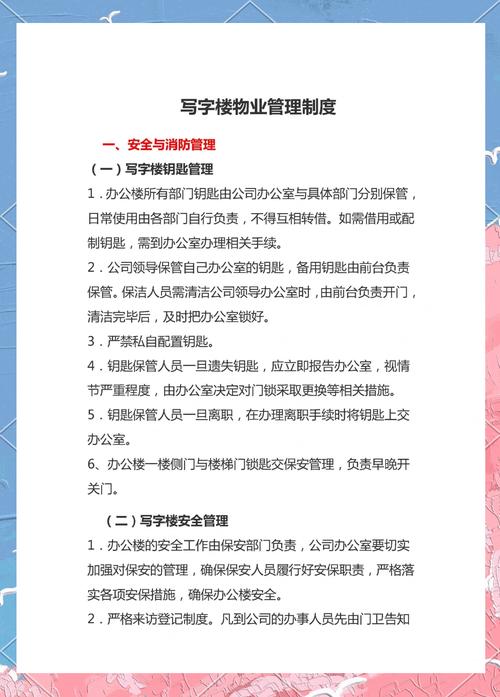 写字楼物业管理制度

一、安全与消防管理

（一）写字楼钥匙管理

1．办公楼所有部门钥匙由公司办公室与具体部门分别保管，日常使用由各部门自行负责，不得互相转借。如需借用或配制钥匙，需到办公室办理相关手续。

2．公司领导保管自己办公室的钥匙，备用钥匙由前台负责保管。保洁人员需清洁公司领导办公室时，由前台负责开门，清洁完毕后，及时把办公室锁好。

3．严禁私自配置钥匙。

4．钥匙保管人员一旦遗失钥匙，应立即报告办公室，视情节严重程度，由办公室决定对门锁采取更换等相关措施。

5．钥匙保管人员一旦离职，在办理离职手续时将钥匙上交办公室。

6、办公楼一楼侧门与楼梯门锁匙交保安管理，负责早晚开关门。

（二）写字楼安全管理

1．办公楼的安全工作由保安部门负责，公司办公室要切实加强对保安的管理，确保保安人员履行好安保职责，严格落实各项安保措施，确保办公楼安全。

2．严格来访登记制度。凡到公司的办事人员先由门卫告知